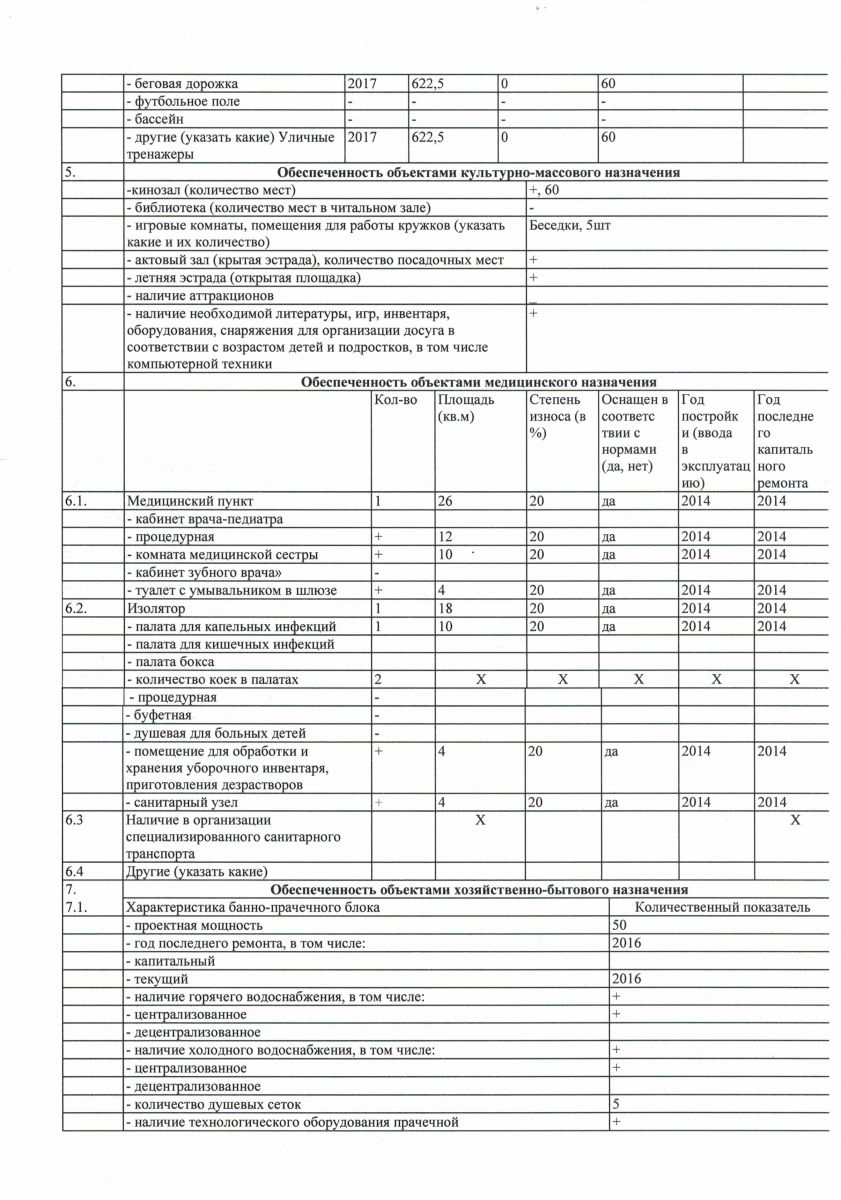 | | - беговая дорожка | 2017 | 622,5 | 0 | 60 | |
|---|---|---|---|---|---|---|
| | - футбольное поле | - | - | - | - | |
| | - бассейн | - | - | - | - | |
| | - другие (указать какие) Уличные тренажеры | 2017 | 622,5 | 0 | 60 | |

| 5. | Обеспеченность объектами культурно-массового назначения | |
|---|---|---|
| | -кинозал (количество мест) | +, 60 |
| | - библиотека (количество мест в читальном зале) | - |
| | - игровые комнаты, помещения для работы кружков (указать какие и их количество) | Беседки, 5шт |
| | - актовый зал (крытая эстрада), количество посадочных мест | + |
| | - летняя эстрада (открытая площадка) | + |
| | - наличие аттракционов | _ |
| | - наличие необходимой литературы, игр, инвентаря, оборудования, снаряжения для организации досуга в соответствии с возрастом детей и подростков, в том числе компьютерной техники | + |

| 6. | Обеспеченность объектами медицинского назначения | | | | | | |
|---|---|---|---|---|---|---|---|
| | | Кол-во | Площадь (кв.м) | Степень износа (в %) | Оснащен в соответствии с нормами (да, нет) | Год постройки (ввода в эксплуатацию) | Год последнего капитального ремонта |
| 6.1. | Медицинский пункт | 1 | 26 | 20 | да | 2014 | 2014 |
| | - кабинет врача-педиатра | | | | | | |
| | - процедурная | + | 12 | 20 | да | 2014 | 2014 |
| | - комната медицинской сестры | + | 10 | 20 | да | 2014 | 2014 |
| | - кабинет зубного врача» | - | | | | | |
| | - туалет с умывальником в шлюзе | + | 4 | 20 | да | 2014 | 2014 |
| 6.2. | Изолятор | 1 | 18 | 20 | да | 2014 | 2014 |
| | - палата для капельных инфекций | 1 | 10 | 20 | да | 2014 | 2014 |
| | - палата для кишечных инфекций | | | | | | |
| | - палата бокса | | | | | | |
| | - количество коек в палатах | 2 | X | X | X | X | X |
| | - процедурная | - | | | | | |
| | - буфетная | - | | | | | |
| | - душевая для больных детей | - | | | | | |
| | - помещение для обработки и хранения уборочного инвентаря, приготовления дезрастворов | + | 4 | 20 | да | 2014 | 2014 |
| | - санитарный узел | + | 4 | 20 | да | 2014 | 2014 |
| 6.3 | Наличие в организации специализированного санитарного транспорта | | X | | | | X |
| 6.4 | Другие (указать какие) | | | | | | |

| 7. | Обеспеченность объектами хозяйственно-бытового назначения | |
|---|---|---|
| 7.1. | Характеристика банно-прачечного блока | Количественный показатель |
| | - проектная мощность | 50 |
| | - год последнего ремонта, в том числе: | 2016 |
| | - капитальный | |
| | - текущий | 2016 |
| | - наличие горячего водоснабжения, в том числе: | + |
| | - централизованное | + |
| | - децентрализованное | |
| | - наличие холодного водоснабжения, в том числе: | + |
| | - централизованное | + |
| | - децентрализованное | |
| | - количество душевых сеток | 5 |
| | - наличие технологического оборудования прачечной | + |